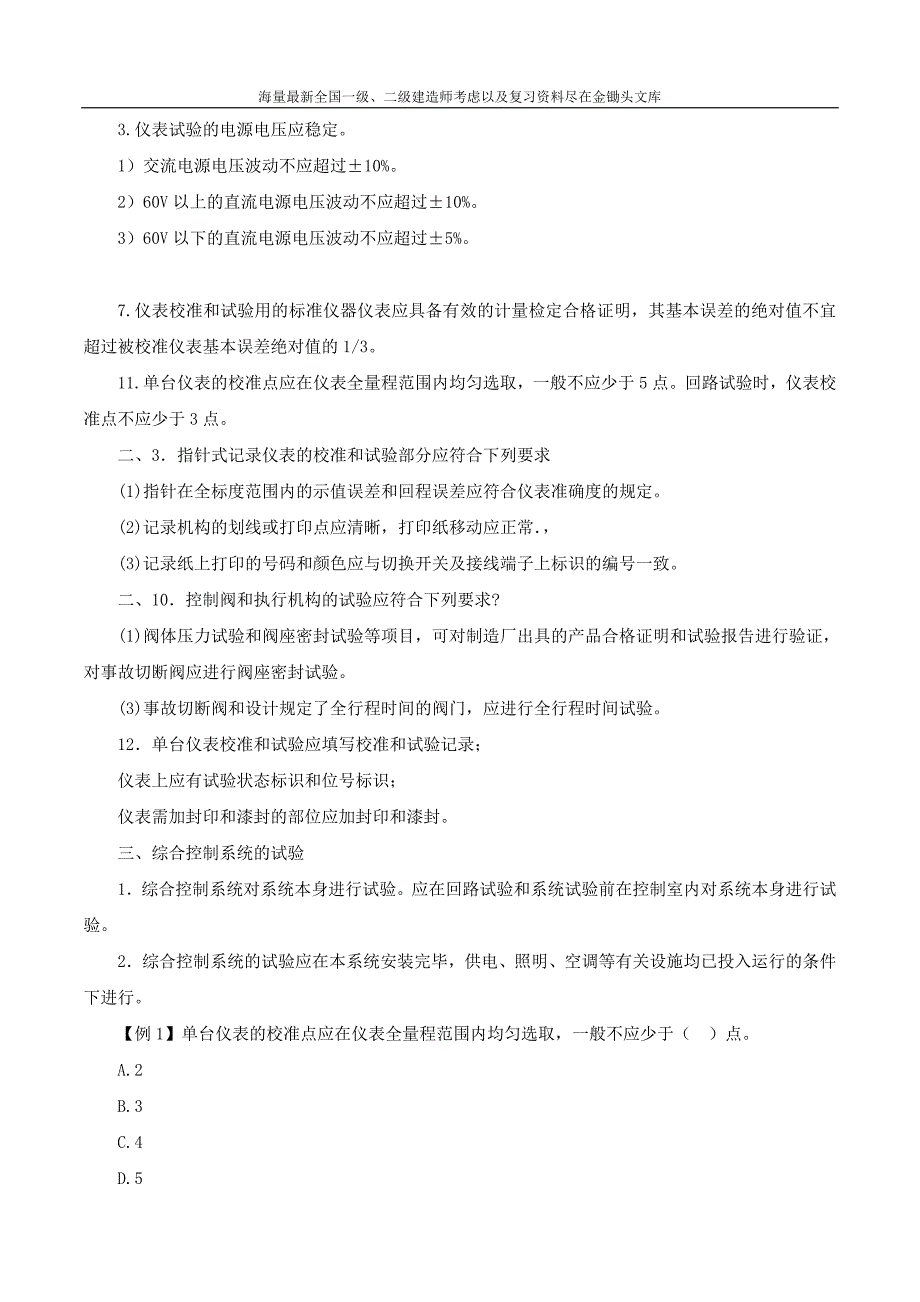 海量最新全国一级、二级建造师考虑以及复习资料尽在金锄头文库

3.仪表试验的电源电压应稳定。

1）交流电源电压波动不应超过±10%。

2）60V 以上的直流电源电压波动不应超过±10%。

3）60V 以下的直流电源电压波动不应超过±5%。

7.仪表校准和试验用的标准仪器仪表应具备有效的计量检定合格证明，其基本误差的绝对值不宜超过被校准仪表基本误差绝对值的 1/3。

11.单台仪表的校准点应在仪表全量程范围内均匀选取，一般不应少于 5 点。回路试验时，仪表校准点不应少于 3 点。

二、3. 指针式记录仪表的校准和试验部分应符合下列要求

(1)指针在全标度范围内的示值误差和回程误差应符合仪表准确度的规定。

(2)记录机构的划线或打印点应清晰，打印纸移动应正常.，

(3)记录纸上打印的号码和颜色应与切换开关及接线端子上标识的编号一致。

二、10. 控制阀和执行机构的试验应符合下列要求?

(1)阀体压力试验和阀座密封试验等项目，可对制造厂出具的产品合格证明和试验报告进行验证，对事故切断阀应进行阀座密封试验。

(3)事故切断阀和设计规定了全行程时间的阀门，应进行全行程时间试验。

12. 单台仪表校准和试验应填写校准和试验记录；

仪表上应有试验状态标识和位号标识；

仪表需加封印和漆封的部位应加封印和漆封。

三、综合控制系统的试验

1. 综合控制系统对系统本身进行试验。应在回路试验和系统试验前在控制室内对系统本身进行试验。

2. 综合控制系统的试验应在本系统安装完毕，供电、照明、空调等有关设施均已投入运行的条件下进行。

【例 1】单台仪表的校准点应在仪表全量程范围内均匀选取，一般不应少于（ ）点。

A.2

B.3

C.4

D.5